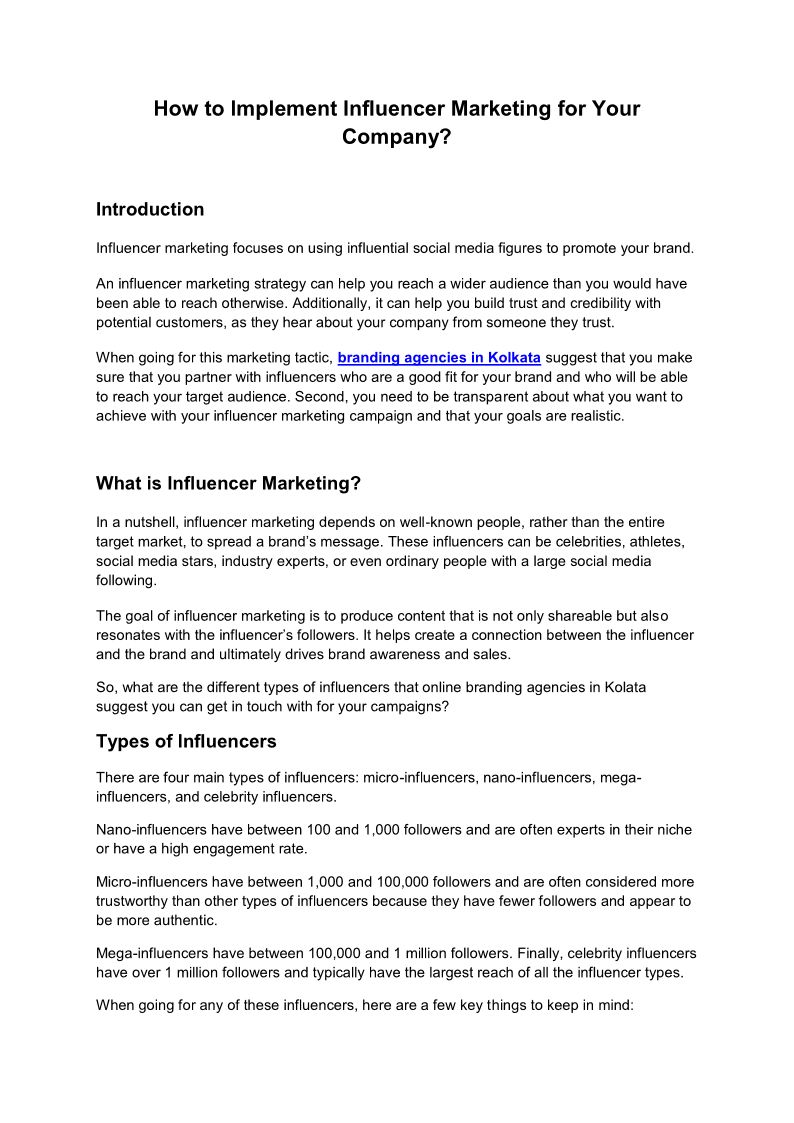 How to Implement Influencer Marketing for Your Company?

Introduction

Influencer marketing focuses on using influential social media figures to promote your brand.

An influencer marketing strategy can help you reach a wider audience than you would have been able to reach otherwise. Additionally, it can help you build trust and credibility with potential customers, as they hear about your company from someone they trust.

When going for this marketing tactic, branding agencies in Kolkata suggest that you make sure that you partner with influencers who are a good fit for your brand and who will be able to reach your target audience. Second, you need to be transparent about what you want to achieve with your influencer marketing campaign and that your goals are realistic.

What is Influencer Marketing?

In a nutshell, influencer marketing depends on well-known people, rather than the entire target market, to spread a brand's message. These influencers can be celebrities, athletes, social media stars, industry experts, or even ordinary people with a large social media following.

The goal of influencer marketing is to produce content that is not only shareable but also resonates with the influencer's followers. It helps create a connection between the influencer and the brand and ultimately drives brand awareness and sales.

So, what are the different types of influencers that online branding agencies in Kolata suggest you can get in touch with for your campaigns?

Types of Influencers

There are four main types of influencers: micro-influencers, nano-influencers, mega-influencers, and celebrity influencers.

Nano-influencers have between 100 and 1,000 followers and are often experts in their niche or have a high engagement rate.

Micro-influencers have between 1,000 and 100,000 followers and are often considered more trustworthy than other types of influencers because they have fewer followers and appear to be more authentic.

Mega-influencers have between 100,000 and 1 million followers. Finally, celebrity influencers have over 1 million followers and typically have the largest reach of all the influencer types.

When going for any of these influencers, here are a few key things to keep in mind: